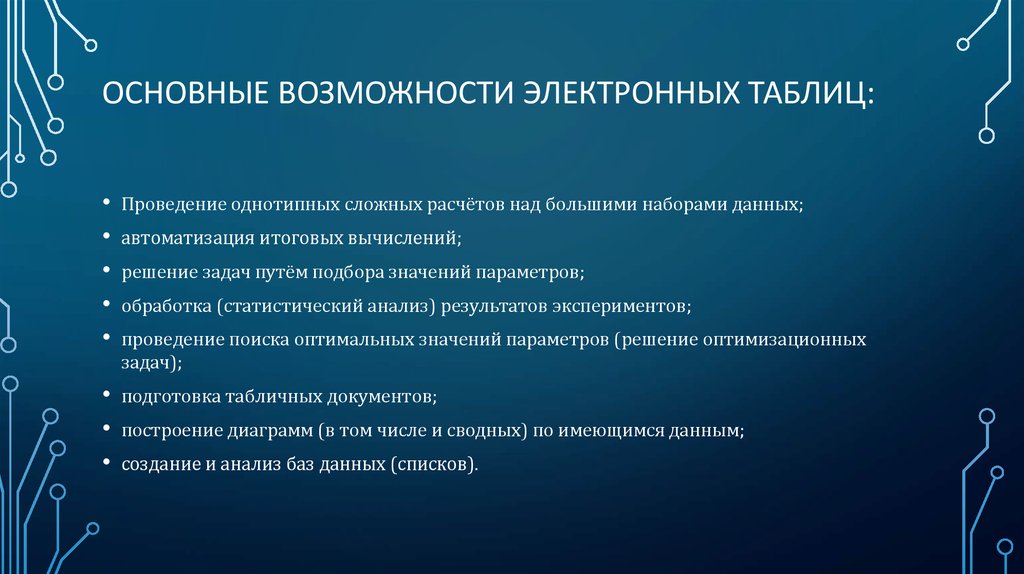 ОСНОВНЫЕ ВОЗМОЖНОСТИ ЭЛЕКТРОННЫХ ТАБЛИЦ:

• Проведение однотипных сложных расчётов над большими наборами данных;
• автоматизация итоговых вычислений;
• решение задач путём подбора значений параметров;
• обработка (статистический анализ) результатов экспериментов;
• проведение поиска оптимальных значений параметров (решение оптимизационных задач);
• подготовка табличных документов;
• построение диаграмм (в том числе и сводных) по имеющимся данным;
• создание и анализ баз данных (списков).